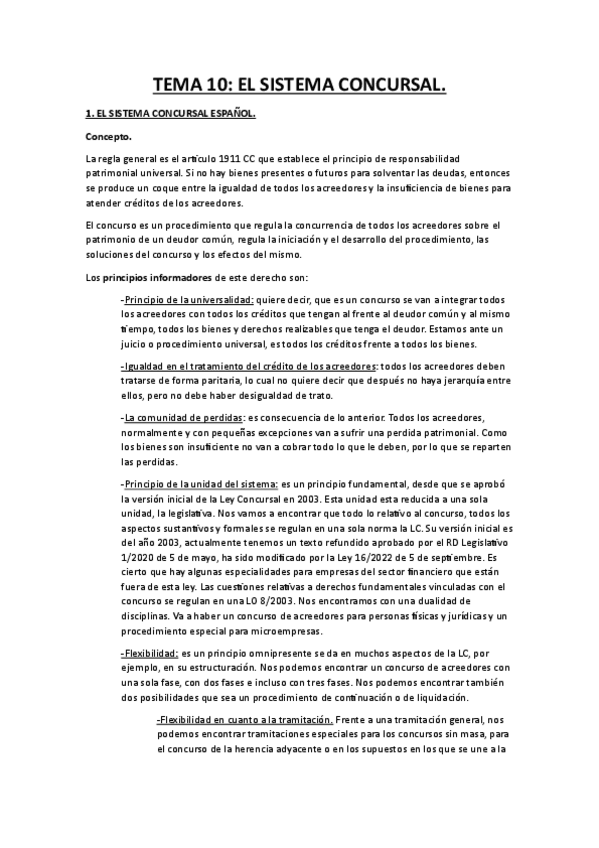 TEMA 10: EL SISTEMA CONCURSAL.

1. EL SISTEMA CONCURSAL ESPAÑOL.

Concepto.

La regla general es el artículo 1911 CC que establece el principio de responsabilidad patrimonial universal. Si no hay bienes presentes o futuros para solventar las deudas, entonces se produce un coque entre la igualdad de todos los acreedores y la insuficiencia de bienes para atender créditos de los acreedores.

El concurso es un procedimiento que regula la concurrencia de todos los acreedores sobre el patrimonio de un deudor común, regula la iniciación y el desarrollo del procedimiento, las soluciones del concurso y los efectos del mismo.

Los principios informadores de este derecho son:

-Principio de la universalidad: quiere decir, que es un concurso se van a integrar todos los acreedores con todos los créditos que tengan al frente al deudor común y al mismo tiempo, todos los bienes y derechos realizables que tenga el deudor. Estamos ante un juicio o procedimiento universal, es todos los créditos frente a todos los bienes.

-Igualdad en el tratamiento del crédito de los acreedores: todos los acreedores deben tratarse de forma paritaria, lo cual no quiere decir que después no haya jerarquía entre ellos, pero no debe haber desigualdad de trato.

-La comunidad de perdidas: es consecuencia de lo anterior. Todos los acreedores, normalmente y con pequeñas excepciones van a sufrir una perdida patrimonial. Como los bienes son insuficiente no van a cobrar todo lo que le deben, por lo que se reparten las perdidas.

-Principio de la unidad del sistema: es un principio fundamental, desde que se aprobó la versión inicial de la Ley Concursal en 2003. Esta unidad esta reducida a una sola unidad, la legislativa. Nos vamos a encontrar que todo lo relativo al concurso, todos los aspectos sustantivos y formales se regulan en una sola norma la LC. Su versión inicial es del año 2003, actualmente tenemos un texto refundido aprobado por el RD Legislativo 1/2020 de 5 de mayo, ha sido modificado por la Ley 16/2022 de 5 de septiembre. Es cierto que hay algunas especialidades para empresas del sector financiero que están fuera de esta ley. Las cuestiones relativas a derechos fundamentales vinculadas con el concurso se regulan en una LO 8/2003. Nos encontramos con una dualidad de disciplinas. Va a haber un concurso de acreedores para personas físicas y jurídicas y un procedimiento especial para microempresas.

-Flexibilidad: es un principio omnipresente se da en muchos aspectos de la LC, por ejemplo, en su estructuración. Nos podemos encontrar un concurso de acreedores con una sola fase, con dos fases e incluso con tres fases. Nos podemos encontrar también dos posibilidades que sea un procedimiento de continuación o de liquidación.

-Flexibilidad en cuanto a la tramitación. Frente a una tramitación general, nos podemos encontrar tramitaciones especiales para los concursos sin masa, para el concurso de la herencia adyacente o en los supuestos en los que se une a la